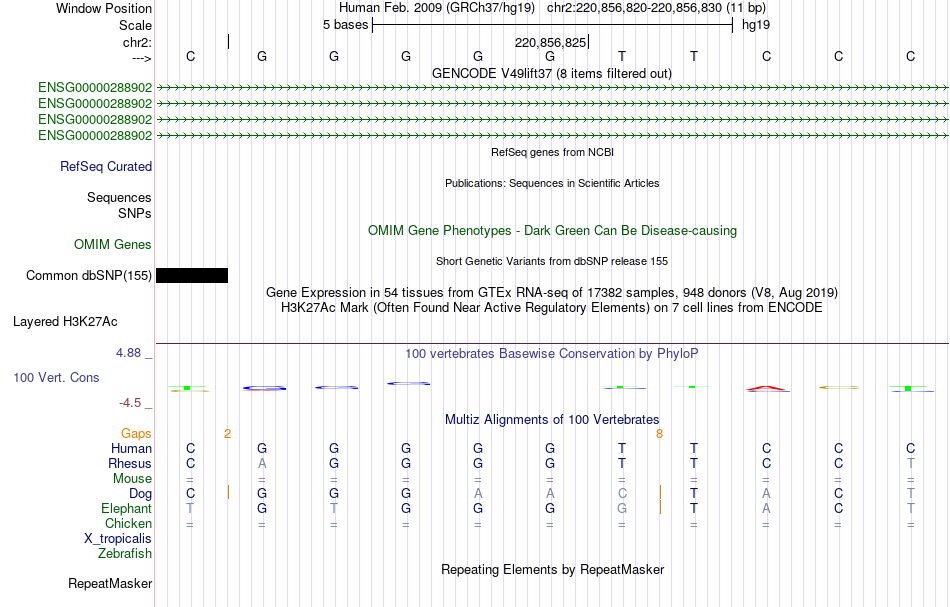 Window Position Human Feb. 2009 (GRCh37/hg19) chr2:220,856,820-220,856,830 (11 bp)
Scale 5 bases hg19
chr2: 220,856,825
---> C G G G G G T T C C C
GENCODE V49lift37 (8 items filtered out)
ENSG00000288902
ENSG00000288902
ENSG00000288902
ENSG00000288902
RefSeq genes from NCBI
RefSeq Curated
Publications: Sequences in Scientific Articles
Sequences
SNPs
OMIM Gene Phenotypes - Dark Green Can Be Disease-causing
OMIM Genes
Short Genetic Variants from dbSNP release 155
Common dbSNP(155)
Gene Expression in 54 tissues from GTEx RNA-seq of 17382 samples, 948 donors (V8, Aug 2019)
H3K27Ac Mark (Often Found Near Active Regulatory Elements) on 7 cell lines from ENCODE
Layered H3K27Ac
4.88 _
100 vertebrates Basewise Conservation by PhyloP
100 Vert. Cons
-4.5 _
Multiz Alignments of 100 Vertebrates
Gaps 2 8
Human C G G G G G T T C C C
Rhesus C A G G G G T T C C T
Mouse = = = = = = = = = = =
Dog C G G G A A C T A C T
Elephant T G T G G G G T A C T
Chicken = = = = = = = = = = =
X_tropicalis
Zebrafish
Repeating Elements by RepeatMasker
RepeatMasker